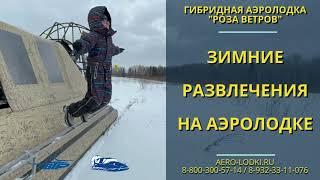 ГИБРИДНАЯ АЭРОЛОДКА "РОЗА ВЕТРОВ"

ЗИМНИЕ РАЗВЛЕЧЕНИЯ НА АЭРОЛОДКЕ

AERO-LODKI.RU
8-800-300-57-14 / 8-932-33-11-076